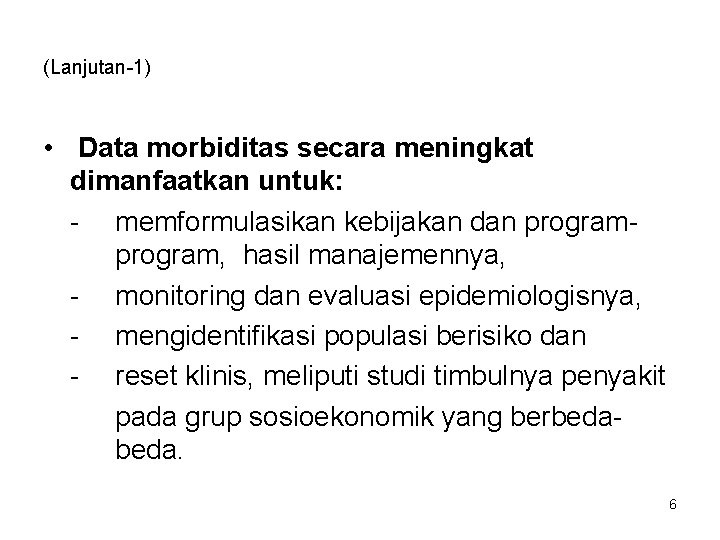 (Lanjutan-1)

• Data morbiditas secara meningkat dimanfaatkan untuk:
- memformulasikan kebijakan dan program-program, hasil manajemennya,
- monitoring dan evaluasi epidemiologisnya,
- mengidentifikasi populasi berisiko dan
- reset klinis, meliputi studi timbulnya penyakit pada grup sosioekonomik yang berbeda-beda.

6